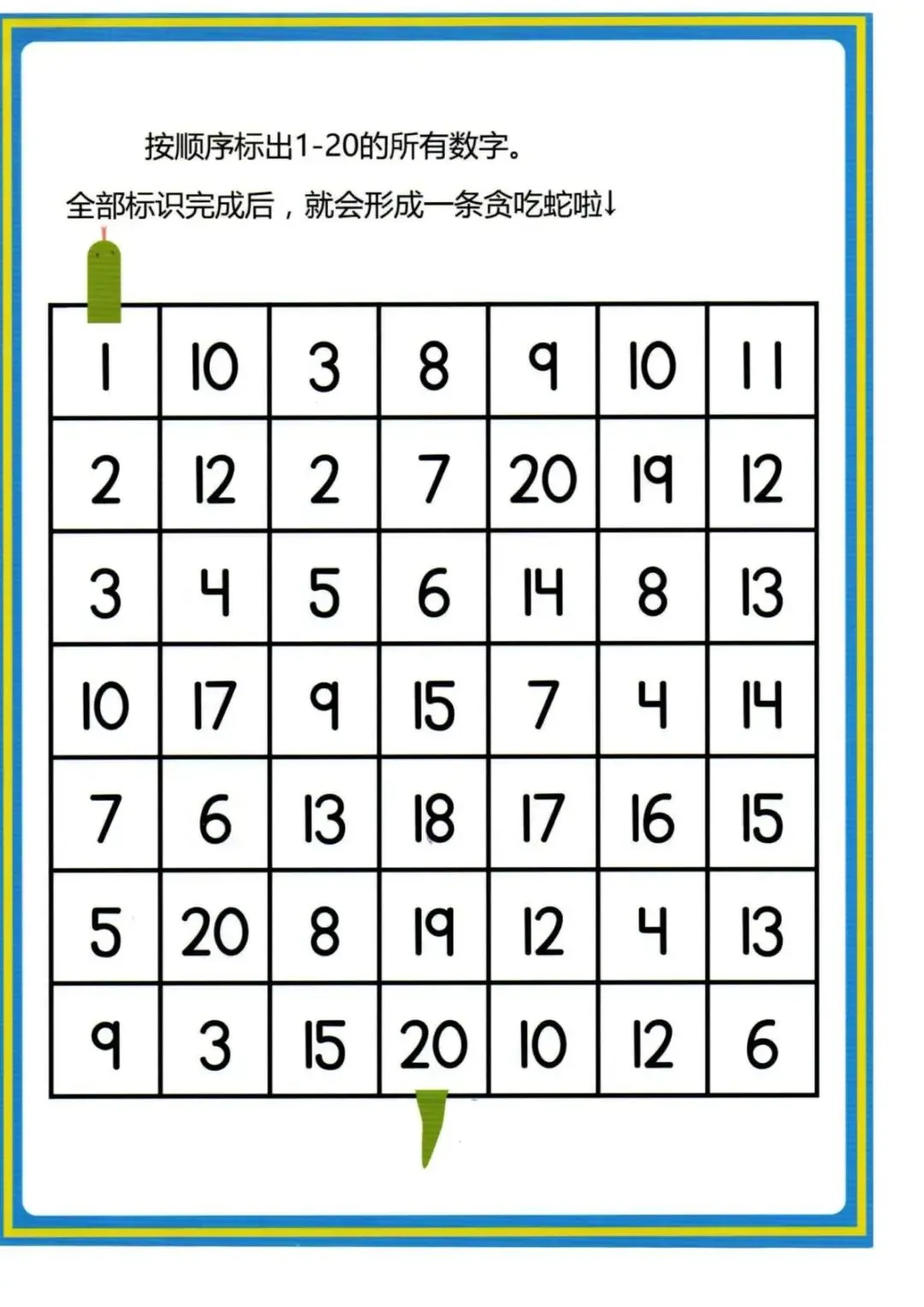 按顺序标出1-20的所有数字。

全部标识完成后，就会形成一条贪吃蛇啦↓

| 1 | 10 | 3 | 8 | 9 | 10 | 11 |
|---|---|---|---|---|---|---|
| 2 | 12 | 2 | 7 | 20 | 19 | 12 |
| 3 | 4 | 5 | 6 | 14 | 8 | 13 |
| 10 | 17 | 9 | 15 | 7 | 4 | 14 |
| 7 | 6 | 13 | 18 | 17 | 16 | 15 |
| 5 | 20 | 8 | 19 | 12 | 4 | 13 |
| 9 | 3 | 15 | 20 | 10 | 12 | 6 |